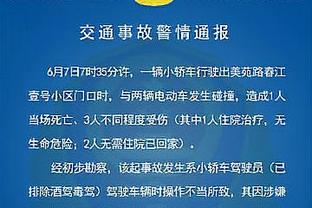 交通事故警情通报

6月7日7时35分许，一辆小轿车行驶出美苑路春江壹号小区门口时，与两辆电动车发生碰撞，造成1人当场死亡、3人不同程度受伤（其中1人住院治疗，无生命危险；2人无需住院已回家）。

经初步勘察，该起事故发生系小轿车驾驶员（已排除酒驾毒驾）驾驶车辆时操作不当所致，其因涉嫌